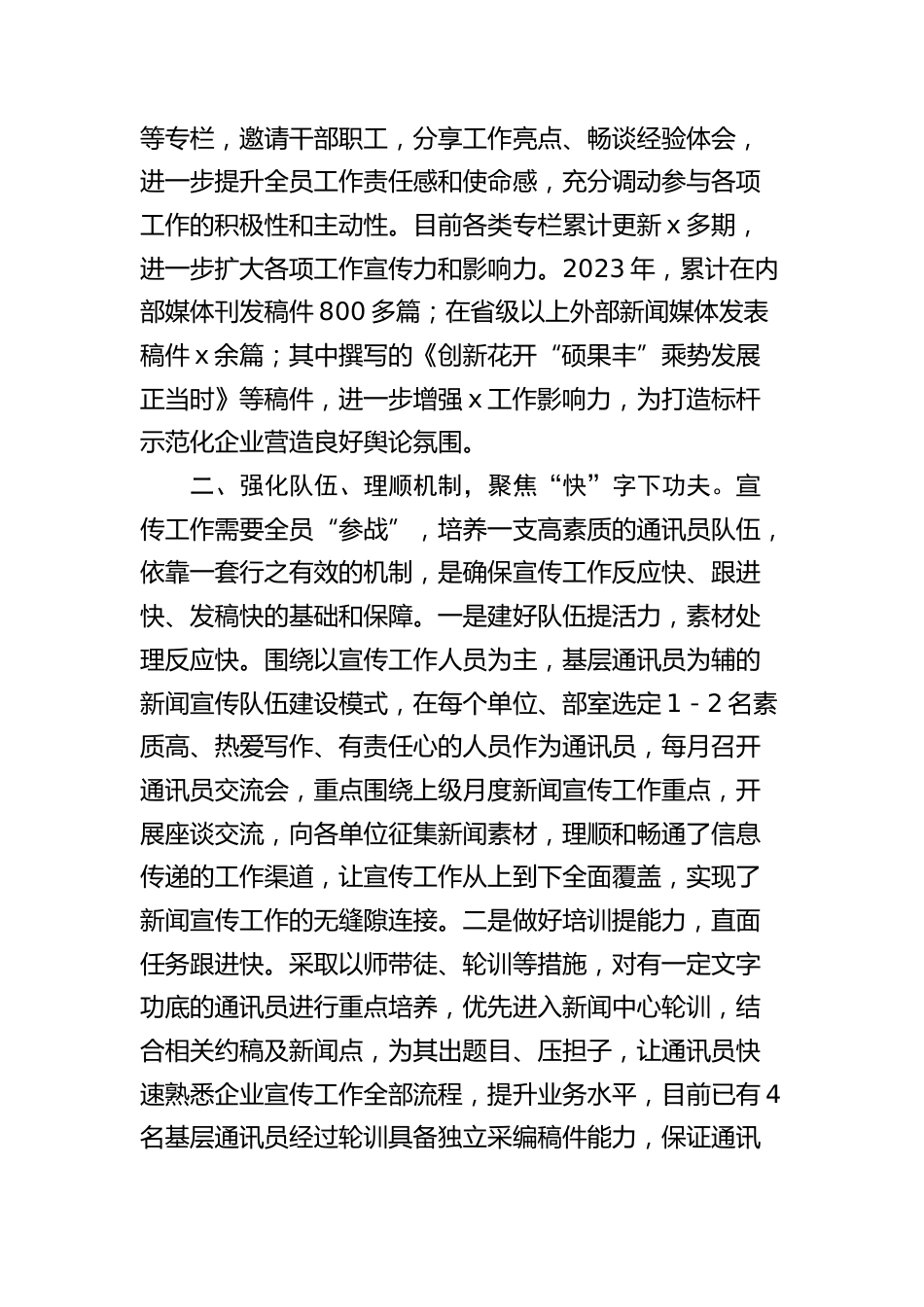 等专栏，邀请干部职工，分享工作亮点、畅谈经验体会，进一步提升全员工作责任感和使命感，充分调动参与各项工作的积极性和主动性。目前各类专栏累计更新 x 多期，进一步扩大各项工作宣传力和影响力。2023 年，累计在内部媒体刊发稿件 800 多篇；在省级以上外部新闻媒体发表稿件 x 余篇；其中撰写的《创新花开“硕果丰”乘势发展正当时》等稿件，进一步增强 x 工作影响力，为打造标杆示范化企业营造良好舆论氛围。

二、强化队伍、理顺机制，聚焦“快”字下功夫。宣传工作需要全员“参战”，培养一支高素质的通讯员队伍，依靠一套行之有效的机制，是确保宣传工作反应快、跟进快、发稿快的基础和保障。一是建好队伍提活力，素材处理反应快。围绕以宣传工作人员为主，基层通讯员为辅的新闻宣传队伍建设模式，在每个单位、部室选定 1 - 2 名素质高、热爱写作、有责任心的人员作为通讯员，每月召开通讯员交流会，重点围绕上级月度新闻宣传工作重点，开展座谈交流，向各单位征集新闻素材，理顺和畅通了信息传递的工作渠道，让宣传工作从上到下全面覆盖，实现了新闻宣传工作的无缝隙连接。二是做好培训提能力，直面任务跟进快。采取以师带徒、轮训等措施，对有一定文字功底的通讯员进行重点培养，优先进入新闻中心轮训，结合相关约稿及新闻点，为其出题目、压担子，让通讯员快速熟悉企业宣传工作全部流程，提升业务水平，目前已有 4 名基层通讯员经过轮训具备独立采编稿件能力，保证通讯